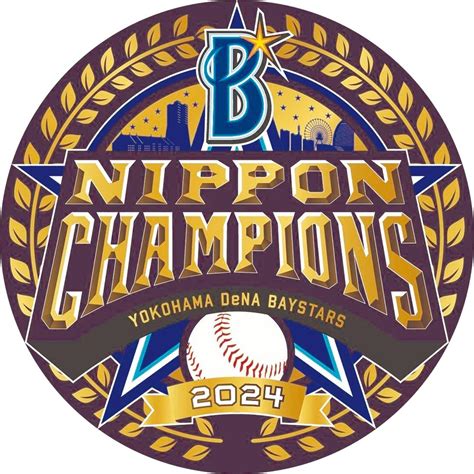 B

NIPPON CHAMPIONS

YOKOHAMA DeNA BAYSTARS

2024